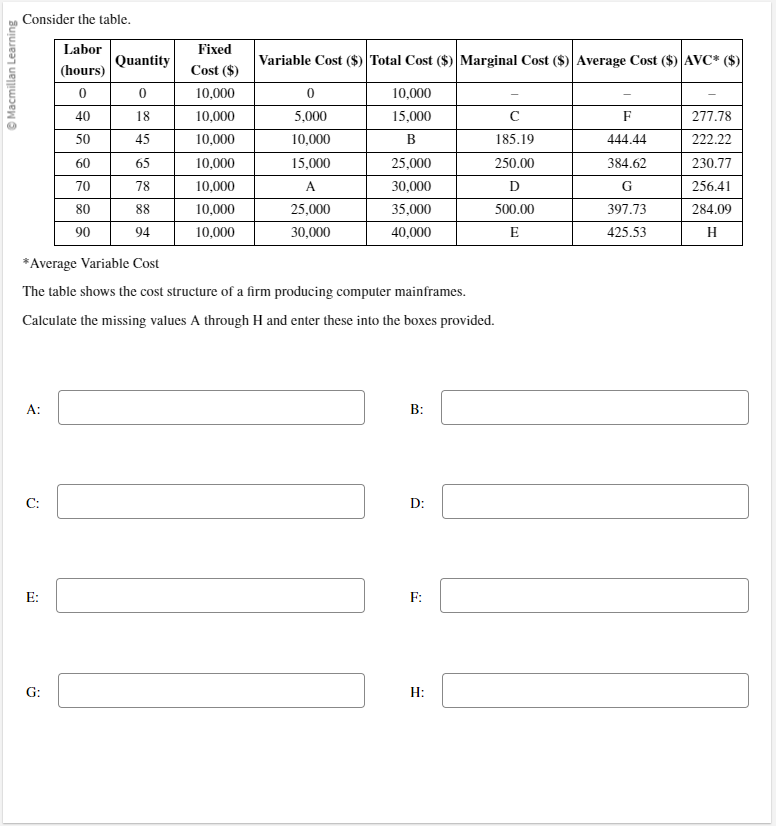 © Macmillan Learning

Consider the table.

| Labor (hours) | Quantity | Fixed Cost ($) | Variable Cost ($) | Total Cost ($) | Marginal Cost ($) | Average Cost ($) | AVC* ($) |
|---|---|---|---|---|---|---|---|
| 0 | 0 | 10,000 | 0 | 10,000 | – | – | – |
| 40 | 18 | 10,000 | 5,000 | 15,000 | C | F | 277.78 |
| 50 | 45 | 10,000 | 10,000 | B | 185.19 | 444.44 | 222.22 |
| 60 | 65 | 10,000 | 15,000 | 25,000 | 250.00 | 384.62 | 230.77 |
| 70 | 78 | 10,000 | A | 30,000 | D | G | 256.41 |
| 80 | 88 | 10,000 | 25,000 | 35,000 | 500.00 | 397.73 | 284.09 |
| 90 | 94 | 10,000 | 30,000 | 40,000 | E | 425.53 | H |

*Average Variable Cost

The table shows the cost structure of a firm producing computer mainframes.

Calculate the missing values A through H and enter these into the boxes provided.

A:

B:

C:

D:

E:

F:

G:

H: